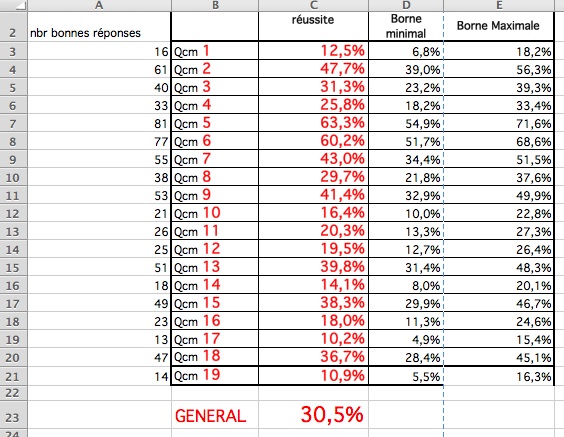 |  | A | B | C | D | E |
|---|---|---|---|---|---|
| 2 | nbr bonnes réponses |  | réussite | Borne minimal | Borne Maximale |
| 3 | 16 | Qcm 1 | 12,5% | 6,8% | 18,2% |
| 4 | 61 | Qcm 2 | 47,7% | 39,0% | 56,3% |
| 5 | 40 | Qcm 3 | 31,3% | 23,2% | 39,3% |
| 6 | 33 | Qcm 4 | 25,8% | 18,2% | 33,4% |
| 7 | 81 | Qcm 5 | 63,3% | 54,9% | 71,6% |
| 8 | 77 | Qcm 6 | 60,2% | 51,7% | 68,6% |
| 9 | 55 | Qcm 7 | 43,0% | 34,4% | 51,5% |
| 10 | 38 | Qcm 8 | 29,7% | 21,8% | 37,6% |
| 11 | 53 | Qcm 9 | 41,4% | 32,9% | 49,9% |
| 12 | 21 | Qcm 10 | 16,4% | 10,0% | 22,8% |
| 13 | 26 | Qcm 11 | 20,3% | 13,3% | 27,3% |
| 14 | 25 | Qcm 12 | 19,5% | 12,7% | 26,4% |
| 15 | 51 | Qcm 13 | 39,8% | 31,4% | 48,3% |
| 16 | 18 | Qcm 14 | 14,1% | 8,0% | 20,1% |
| 17 | 49 | Qcm 15 | 38,3% | 29,9% | 46,7% |
| 18 | 23 | Qcm 16 | 18,0% | 11,3% | 24,6% |
| 19 | 13 | Qcm 17 | 10,2% | 4,9% | 15,4% |
| 20 | 47 | Qcm 18 | 36,7% | 28,4% | 45,1% |
| 21 | 14 | Qcm 19 | 10,9% | 5,5% | 16,3% |
| 22 |  |  |  |  |  |
| 23 |  | GENERAL | 30,5% |  |  |
| 24 |  |  |  |  |  |